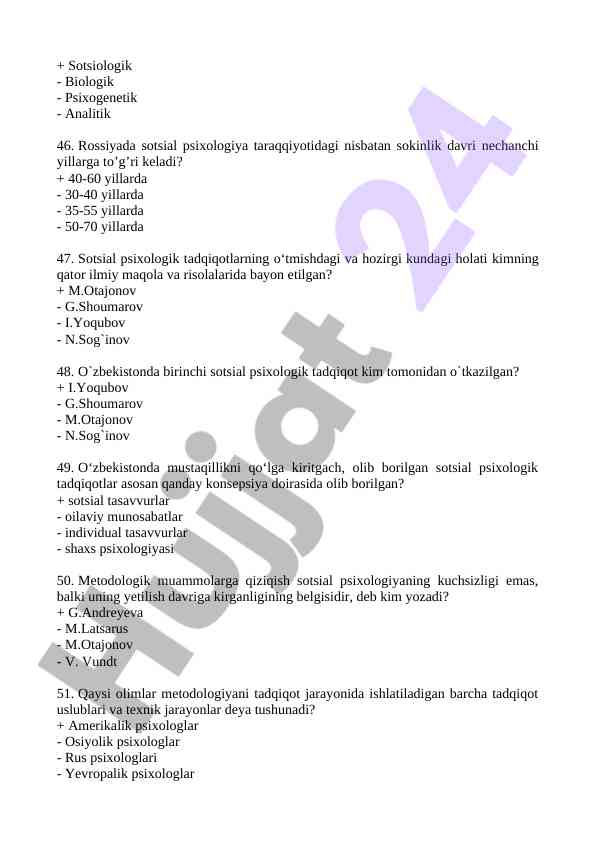 + Sotsiologik
- Biologik
- Psixogenetik
- Analitik

46. Rossiyada sotsial psixologiya taraqqiyotidagi nisbatan sokinlik davri nechanchi yillarga to’g’ri keladi?
+ 40-60 yillarda
- 30-40 yillarda
- 35-55 yillarda
- 50-70 yillarda

47. Sotsial psixologik tadqiqotlarning o‘tmishdagi va hozirgi kundagi holati kimning qator ilmiy maqola va risolalarida bayon etilgan?
+ M.Otajonov
- G.Shoumarov
- I.Yoqubov
- N.Sog`inov

48. O`zbekistonda birinchi sotsial psixologik tadqiqot kim tomonidan o`tkazilgan?
+ I.Yoqubov
- G.Shoumarov
- M.Otajonov
- N.Sog`inov

49. O‘zbekistonda mustaqillikni qo‘lga kiritgach, olib borilgan sotsial psixologik tadqiqotlar asosan qanday konsepsiya doirasida olib borilgan?
+ sotsial tasavvurlar
- oilaviy munosabatlar
- individual tasavvurlar
- shaxs psixologiyasi

50. Metodologik muammolarga qiziqish sotsial psixologiyaning kuchsizligi emas, balki uning yetilish davriga kirganligining belgisidir, deb kim yozadi?
+ G.Andreyeva
- M.Latsarus
- M.Otajonov
- V. Vundt

51. Qaysi olimlar metodologiyani tadqiqot jarayonida ishlatiladigan barcha tadqiqot uslublari va texnik jarayonlar deya tushunadi?
+ Amerikalik psixologlar
- Osiyolik psixologlar
- Rus psixologlari
- Yevropalik psixologlar

Hujjat 24